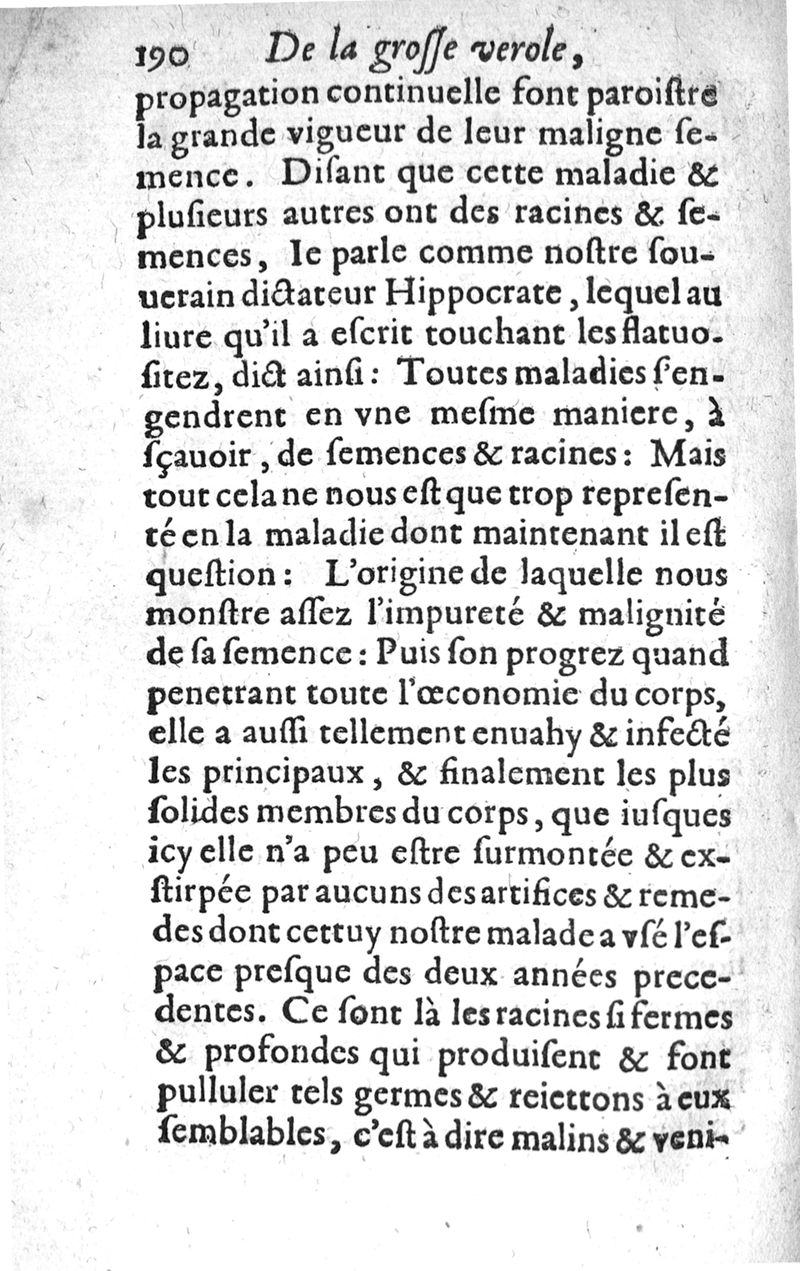 190 De la grosse verole,

propagation continuelle font paroistre la grande vigueur de leur maligne semence. Disant que cette maladie & plusieurs autres ont des racines & semences, Ie parle comme nostre souuerain dictateur Hippocrate, lequel au liure qu'il a escrit touchant les flatuositez, dict ainsi: Toutes maladies s'engendrent en vne mesme maniere, à sçauoir, de semences & racines: Mais tout cela ne nous est que trop representé en la maladie dont maintenant il est question: L'origine de laquelle nous monstre assez l'impureté & malignité de sa semence: Puis son progrez quand penetrant toute l'œconomie du corps, elle a aussi tellement enuahy & infecté les principaux, & finalement les plus solides membres du corps, que iusques icy elle n'a peu estre surmontée & exstirpée par aucuns des artifices & remedes dont cettuy nostre malade a vsé l'espace presque des deux années precedentes. Ce sont là les racines si fermes & profondes qui produisent & font pulluler tels germes & reiettons à eux semblables, c'est à dire malins & veni-